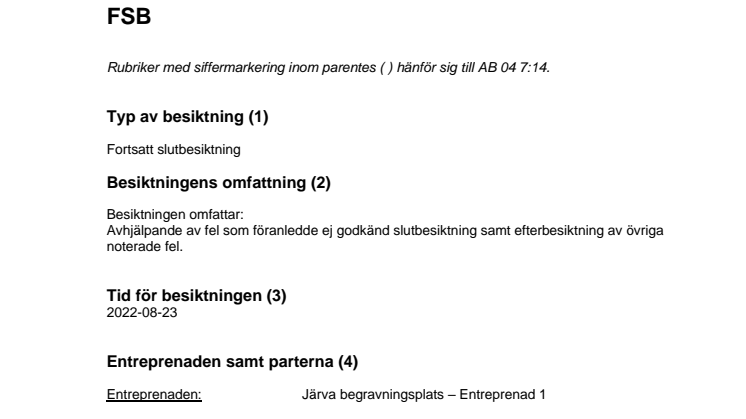 FSB

Rubriker med siffermarkering inom parentes ( ) hänför sig till AB 04 7:14.

Typ av besiktning (1)

Fortsatt slutbesiktning

Besiktningens omfattning (2)

Besiktningen omfattar:
Avhjälpande av fel som föranledde ej godkänd slutbesiktning samt efterbesiktning av övriga noterade fel.

Tid för besiktningen (3)
2022-08-23

Entreprenaden samt parterna (4)

Entreprenaden: Järva begravningsplats – Entreprenad 1